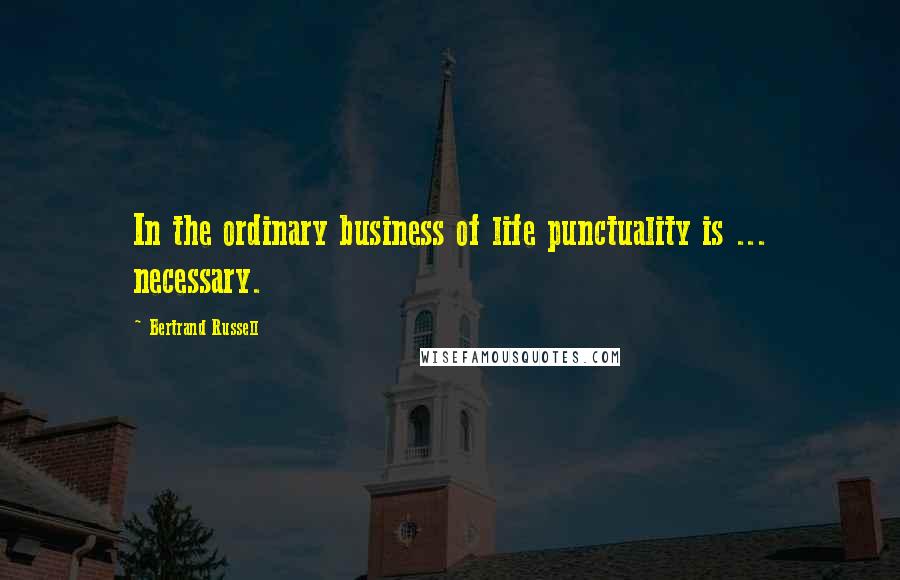 In the ordinary business of life punctuality is ... necessary.

~ Bertrand Russell

WISEFAMOUSQUOTES.COM